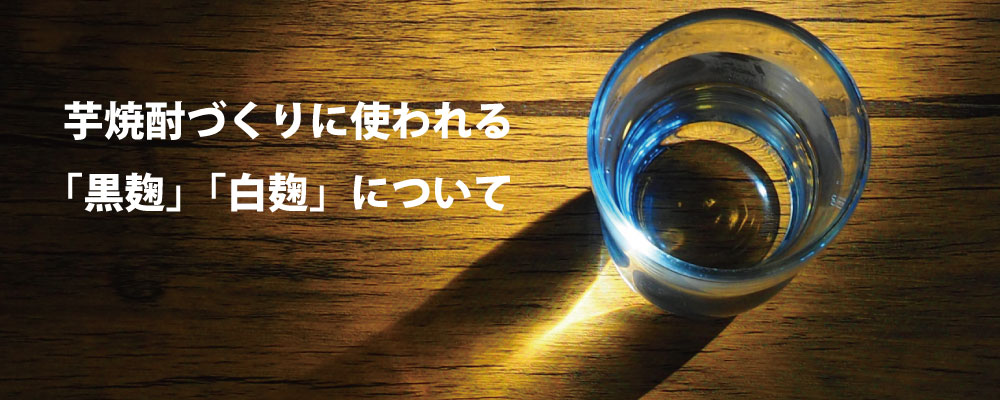 芋焼酎づくりに使われる
「黒麹」「白麹」について